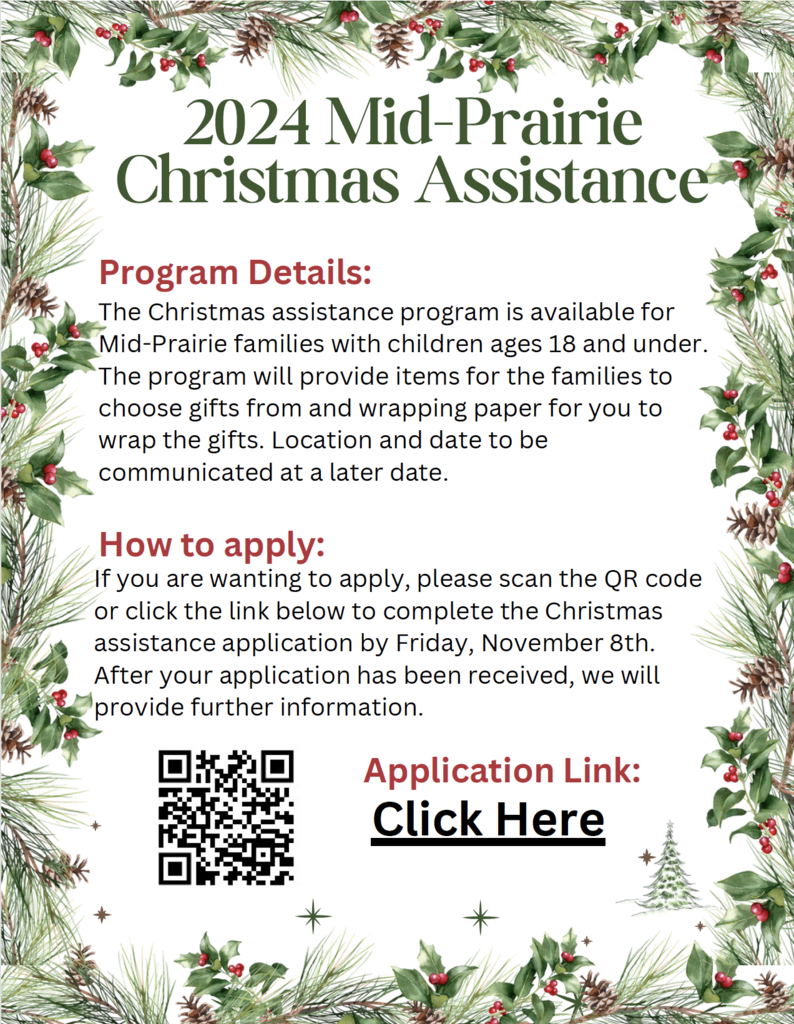 2024 Mid-Prairie Christmas Assistance

Program Details:
The Christmas assistance program is available for Mid-Prairie families with children ages 18 and under. The program will provide items for the families to choose gifts from and wrapping paper for you to wrap the gifts. Location and date to be communicated at a later date.

How to apply:
If you are wanting to apply, please scan the QR code or click the link below to complete the Christmas assistance application by Friday, November 8th. After your application has been received, we will provide further information.

Application Link:
Click Here